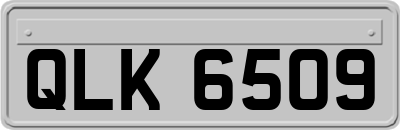 QLK 6509